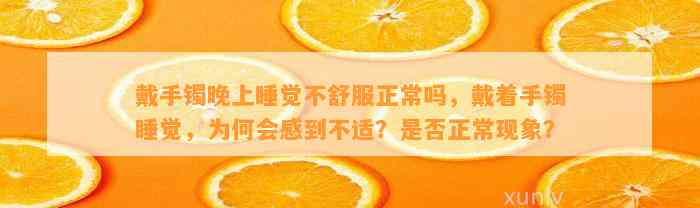 戴手镯晚上睡觉不舒服正常吗，戴着手镯睡觉，为何会感到不适？是否正常现象？

xuniv